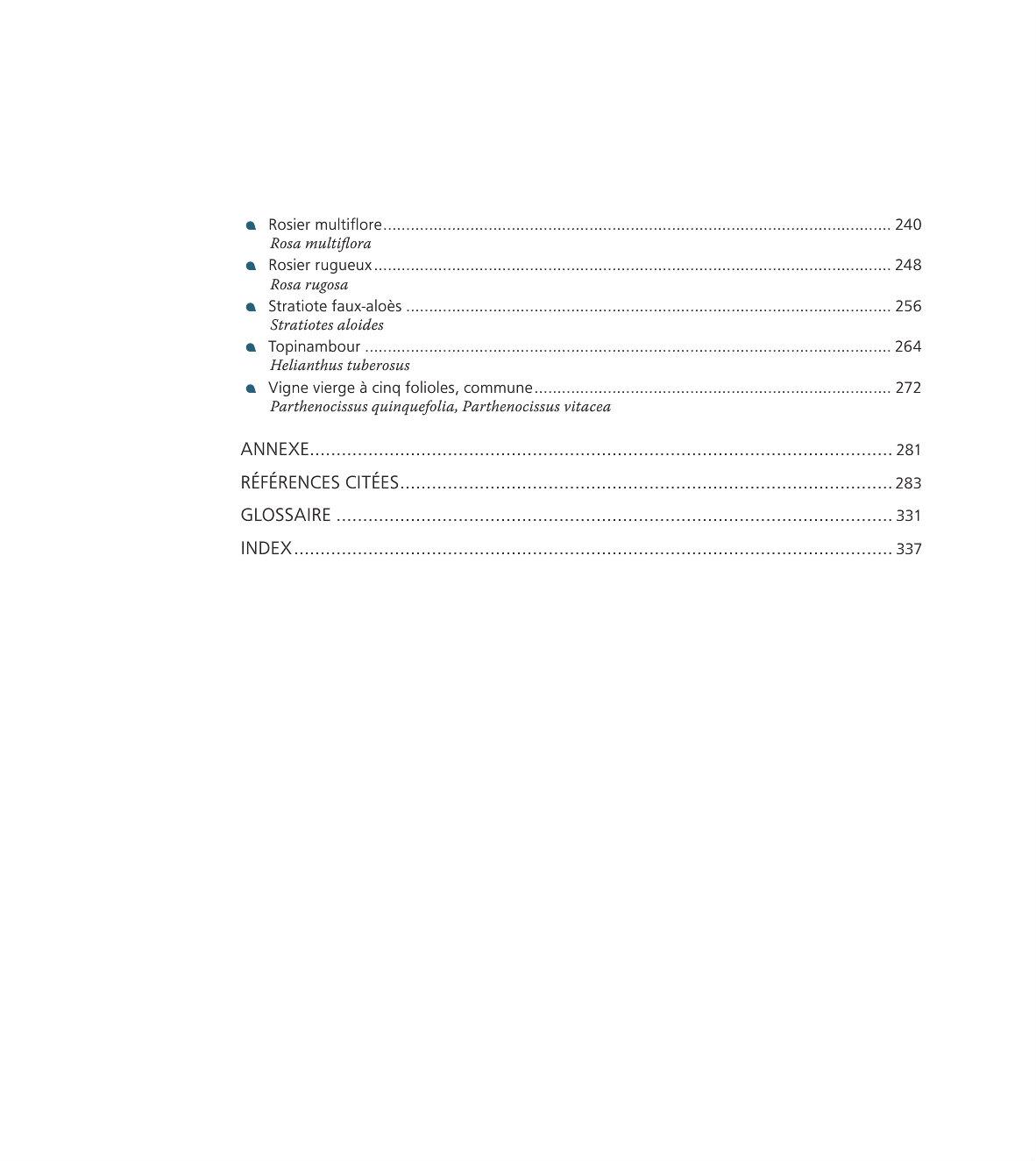 Rosier multiflore ........ 240
Rosa multiflora

Rosier rugueux ........ 248
Rosa rugosa

Stratiote faux-aloès ........ 256
Stratiotes aloides

Topinambour ........ 264
Helianthus tuberosus

Vigne vierge à cinq folioles, commune ........ 272
Parthenocissus quinquefolia, Parthenocissus vitacea

ANNEXE ........ 281

RÉFÉRENCES CITÉES ........ 283

GLOSSAIRE ........ 331

INDEX ........ 337